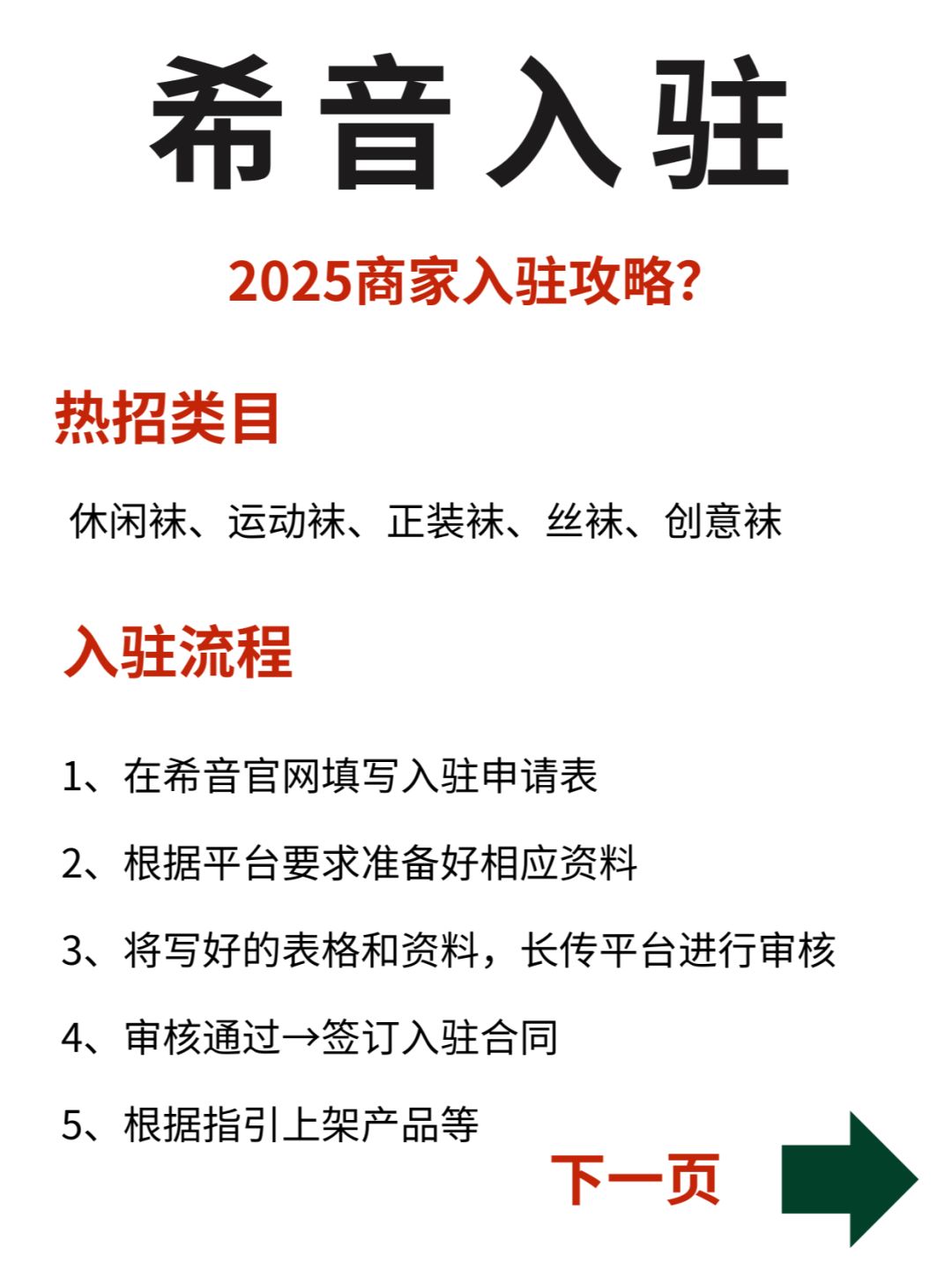 希音入驻

2025商家入驻攻略?

热招类目

休闲袜、运动袜、正装袜、丝袜、创意袜

入驻流程

1、在希音官网填写入驻申请表

2、根据平台要求准备好相应资料

3、将写好的表格和资料，长传平台进行审核

4、审核通过→签订入驻合同

5、根据指引上架产品等

下一页